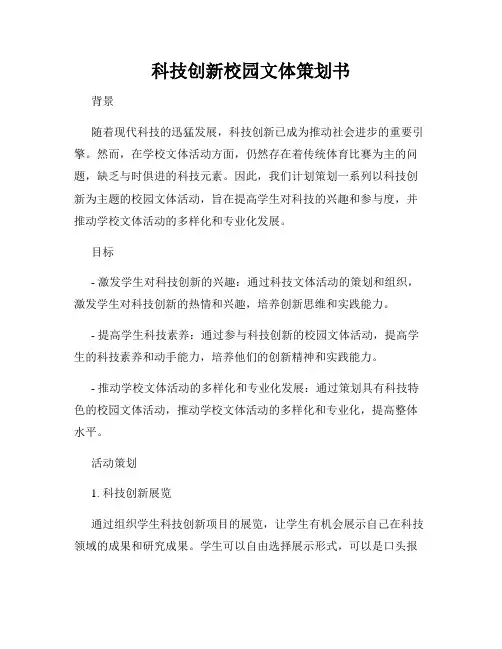 科技创新校园文体策划书

背景

随着现代科技的迅猛发展，科技创新已成为推动社会进步的重要引擎。然而，在学校文体活动方面，仍然存在着传统体育比赛为主的问题，缺乏与时俱进的科技元素。因此，我们计划策划一系列以科技创新为主题的校园文体活动，旨在提高学生对科技的兴趣和参与度，并推动学校文体活动的多样化和专业化发展。

目标

- 激发学生对科技创新的兴趣：通过科技文体活动的策划和组织，激发学生对科技创新的热情和兴趣，培养创新思维和实践能力。

- 提高学生科技素养：通过参与科技创新的校园文体活动，提高学生的科技素养和动手能力，培养他们的创新精神和实践能力。

- 推动学校文体活动的多样化和专业化发展：通过策划具有科技特色的校园文体活动，推动学校文体活动的多样化和专业化，提高整体水平。

活动策划

1. 科技创新展览

通过组织学生科技创新项目的展览，让学生有机会展示自己在科技领域的成果和研究成果。学生可以自由选择展示形式，可以是口头报